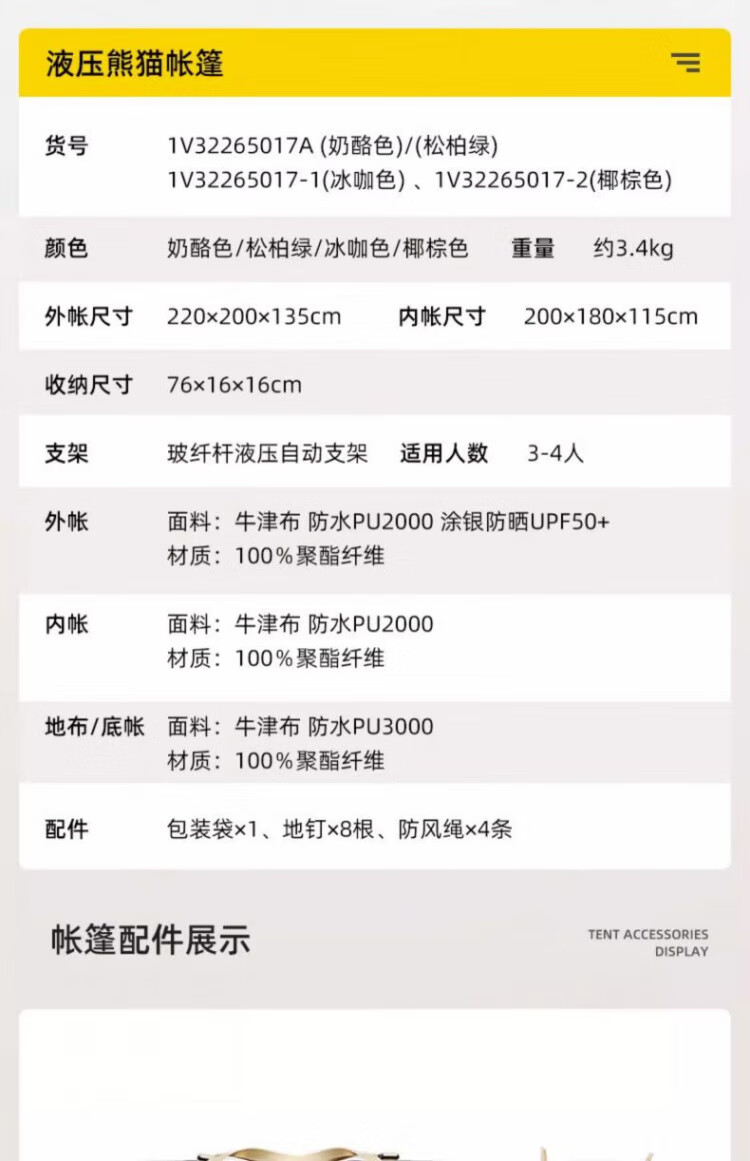 液压熊猫帐篷

货号 1V32265017A (奶酪色)/(松柏绿)
1V32265017-1(冰咖色) 、1V32265017-2(椰棕色)

颜色 奶酪色/松柏绿/冰咖色/椰棕色 重量 约3.4kg

外帐尺寸 220×200×135cm 内帐尺寸 200×180×115cm

收纳尺寸 76×16×16cm

支架 玻纤杆液压自动支架 适用人数 3-4人

外帐 面料：牛津布 防水PU2000 涂银防晒UPF50+
材质：100%聚酯纤维

内帐 面料：牛津布 防水PU2000
材质：100%聚酯纤维

地布/底帐 面料：牛津布 防水PU3000
材质：100%聚酯纤维

配件 包装袋×1、地钉×8根、防风绳×4条

帐篷配件展示

TENT ACCESSORIES
DISPLAY